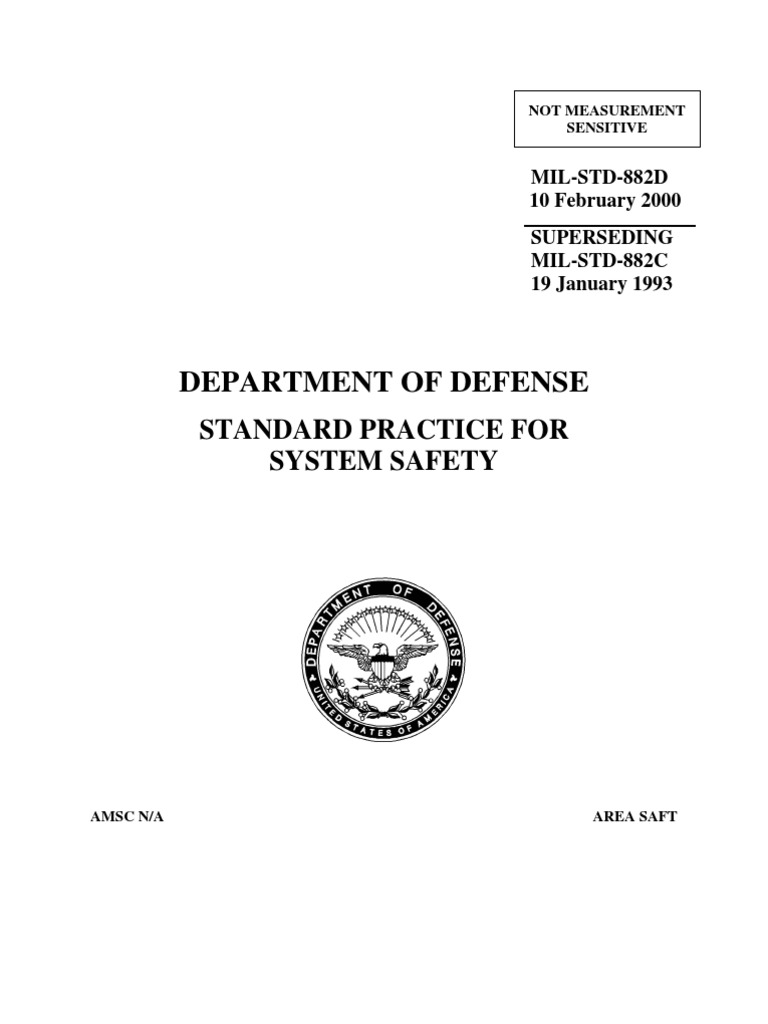 NOT MEASUREMENT SENSITIVE

MIL-STD-882D
10 February 2000

SUPERSEDING
MIL-STD-882C
19 January 1993

DEPARTMENT OF DEFENSE

STANDARD PRACTICE FOR SYSTEM SAFETY

DEPARTMENT OF DEFENSE
UNITED STATES OF AMERICA

AMSC N/A

AREA SAFT